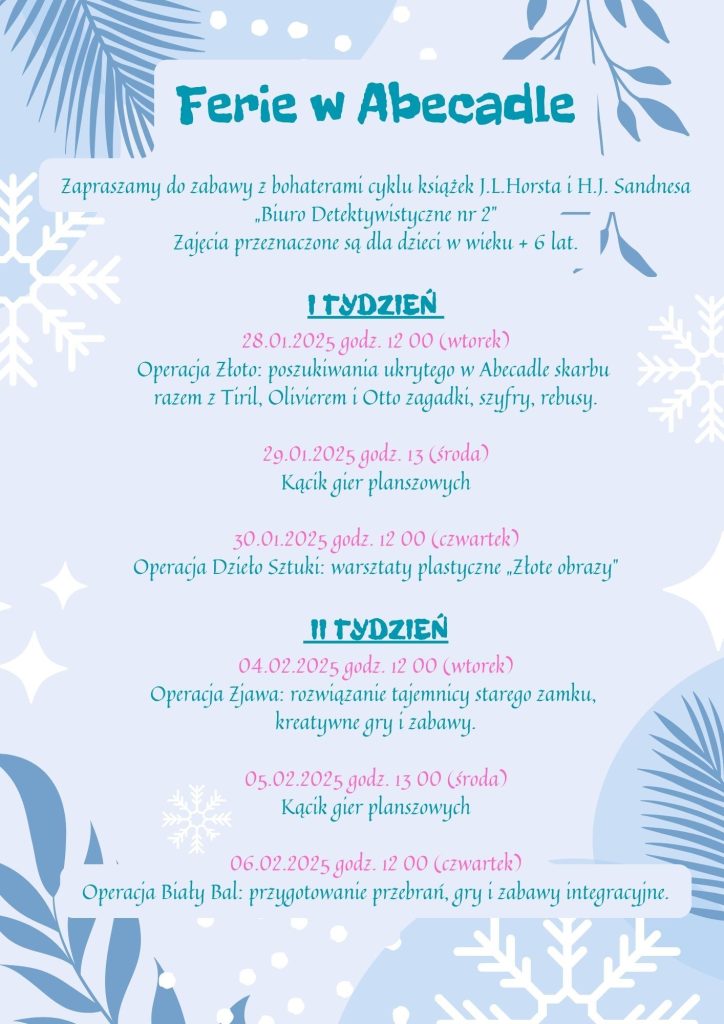 Ferie w Abecadle

Zapraszamy do zabawy z bohaterami cyklu książek J.L.Horsta i H.J. Sandnesa „Biuro Detektywistyczne nr 2"
Zajęcia przeznaczone są dla dzieci w wieku + 6 lat.

I TYDZIEŃ

28.01.2025 godz. 12 00 (wtorek)
Operacja Złoto: poszukiwania ukrytego w Abecadle skarbu razem z Tiril, Olivierem i Otto zagadki, szyfry, rebusy.

29.01.2025 godz. 13 (środa)
Kącik gier planszowych

30.01.2025 godz. 12 00 (czwartek)
Operacja Dzieło Sztuki: warsztaty plastyczne „Złote obrazy"

II TYDZIEŃ

04.02.2025 godz. 12 00 (wtorek)
Operacja Zjawa: rozwiązanie tajemnicy starego zamku, kreatywne gry i zabawy.

05.02.2025 godz. 13 00 (środa)
Kącik gier planszowych

06.02.2025 godz. 12 00 (czwartek)
Operacja Biały Bal: przygotowanie przebrań, gry i zabawy integracyjne.